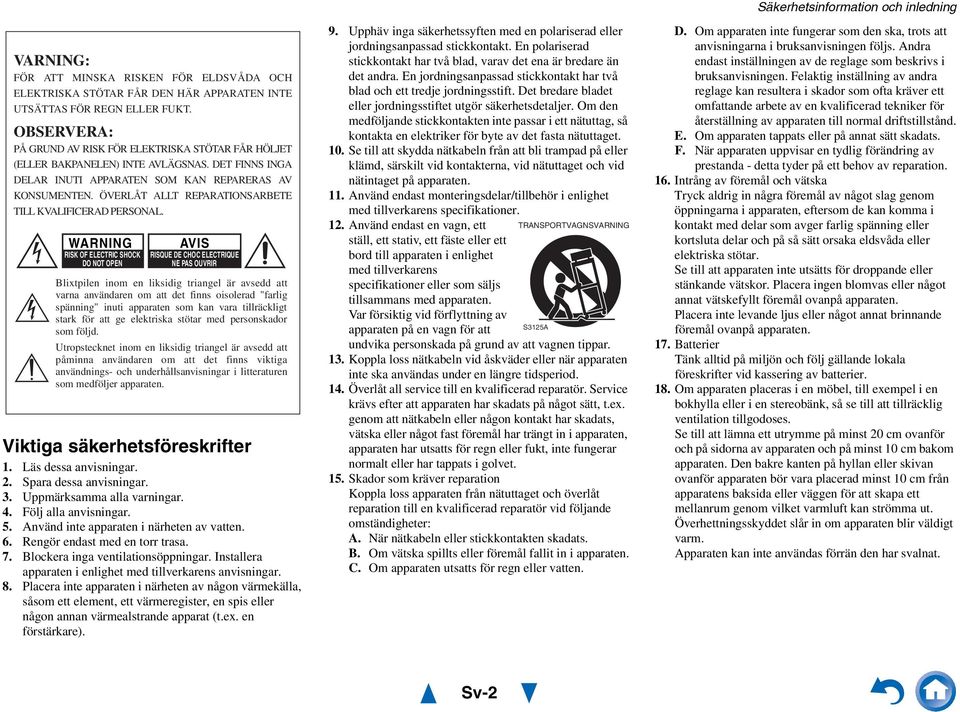 Säkerhetsinformation och inledning

VARNING:
FÖR ATT MINSKA RISKEN FÖR ELDSVÅDA OCH ELEKTRISKA STÖTAR FÅR DEN HÄR APPARATEN INTE UTSÄTTAS FÖR REGN ELLER FUKT.

OBSERVERA:
PÅ GRUND AV RISK FÖR ELEKTRISKA STÖTAR FÅR HÖLJET (ELLER BAKPANELEN) INTE AVLÄGSNAS. DET FINNS INGA DELAR INUTI APPARATEN SOM KAN REPARERAS AV KONSUMENTEN. ÖVERLÅT ALLT REPARATIONSARBETE TILL KVALIFICERAD PERSONAL.

WARNING
RISK OF ELECTRIC SHOCK
DO NOT OPEN

AVIS
RISQUE DE CHOC ELECTRIQUE
NE PAS OUVRIR

Blixtpilen inom en liksidig triangel är avsedd att varna användaren om att det finns oisolerad "farlig spänning" inuti apparaten som kan vara tillräckligt stark för att ge elektriska stötar med personskador som följd.

Utropstecknet inom en liksidig triangel är avsedd att påminna användaren om att det finns viktiga användnings- och underhållsanvisningar i litteraturen som medföljer apparaten.

Viktiga säkerhetsföreskrifter
1. Läs dessa anvisningar.
2. Spara dessa anvisningar.
3. Uppmärksamma alla varningar.
4. Följ alla anvisningar.
5. Använd inte apparaten i närheten av vatten.
6. Rengör endast med en torr trasa.
7. Blockera inga ventilationsöppningar. Installera apparaten i enlighet med tillverkarens anvisningar.
8. Placera inte apparaten i närheten av någon värmekälla, såsom ett element, ett värmeregister, en spis eller någon annan värmealstrande apparat (t.ex. en förstärkare).
9. Upphäv inga säkerhetssyften med en polariserad eller jordningsanpassad stickkontakt. En polariserad stickkontakt har två blad, varav det ena är bredare än det andra. En jordningsanpassad stickkontakt har två blad och ett tredje jordningsstift. Det bredare bladet eller jordningsstiftet utgör säkerhetsdetaljer. Om den medföljande stickkontakten inte passar i ett nätuttag, så kontakta en elektriker för byte av det fasta nätuttaget.
10. Se till att skydda nätkabeln från att bli trampad på eller klämd, särskilt vid kontakterna, vid nätuttaget och vid nätintaget på apparaten.
11. Använd endast monteringsdelar/tillbehör i enlighet med tillverkarens specifikationer.
12. Använd endast en vagn, ett ställ, ett stativ, ett fäste eller ett bord till apparaten i enlighet med tillverkarens specifikationer eller som säljs tillsammans med apparaten. Var försiktig vid förflyttning av apparaten på en vagn för att undvika personskada på grund av att vagnen tippar.
TRANSPORTVAGNSVARNING
S3125A
13. Koppla loss nätkabeln vid åskväder eller när apparaten inte ska användas under en längre tidsperiod.
14. Överlåt all service till en kvalificerad reparatör. Service krävs efter att apparaten har skadats på något sätt, t.ex. genom att nätkabeln eller någon kontakt har skadats, vätska eller något fast föremål har trängt in i apparaten, apparaten har utsatts för regn eller fukt, inte fungerar normalt eller har tappats i golvet.
15. Skador som kräver reparation
Koppla loss apparaten från nätuttaget och överlåt reparation till en kvalificerad reparatör vid följande omständigheter:
A. När nätkabeln eller stickkontakten skadats.
B. Om vätska spillts eller föremål fallit in i apparaten.
C. Om apparaten utsatts för regn eller vatten.
D. Om apparaten inte fungerar som den ska, trots att anvisningarna i bruksanvisningen följs. Andra endast inställningen av de reglage som beskrivs i bruksanvisningen. Felaktig inställning av andra reglage kan resultera i skador som ofta kräver ett omfattande arbete av en kvalificerad tekniker för återställning av apparaten till normal driftstillstånd.
E. Om apparaten tappats eller på annat sätt skadats.
F. När apparaten uppvisar en tydlig förändring av prestanda - detta tyder på ett behov av reparation.
16. Intrång av föremål och vätska
Tryck aldrig in några föremål av något slag genom öppningarna i apparaten, eftersom de kan komma i kontakt med delar som avger farlig spänning eller kortsluta delar och på så sätt orsaka eldsvåda eller elektriska stötar.
Se till att apparaten inte utsätts för droppande eller stänkande vätskor. Placera ingen blomvas eller något annat vätskefyllt föremål ovanpå apparaten.
Placera inte levande ljus eller något annat brinnande föremål ovanpå apparaten.
17. Batterier
Tänk alltid på miljön och följ gällande lokala föreskrifter vid kassering av batterier.
18. Om apparaten placeras i en möbel, till exempel i en bokhylla eller i en stereobänk, så se till att tillräcklig ventilation tillgodoses.
Se till att lämna ett utrymme på minst 20 cm ovanför och på sidorna av apparaten och på minst 10 cm bakom apparaten. Den bakre kanten på hyllan eller skivan ovanför apparaten bör vara placerad minst 10 cm från apparatens baksida eller väggen för att skapa ett mellanrum genom vilket varmluft kan strömma ut. Överhettningsskyddet slår in om apparaten blir väldigt varm.
Apparaten kan inte användas förrän den har svalnat.

Sv-2